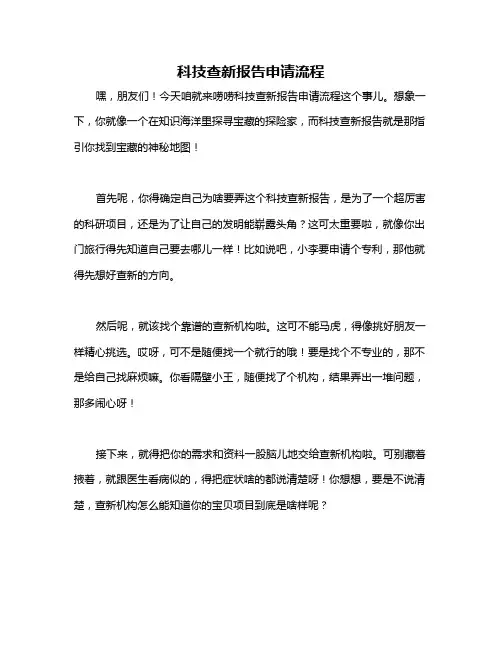 科技查新报告申请流程

嘿，朋友们！今天咱就来唠唠科技查新报告申请流程这个事儿。想象一下，你就像一个在知识海洋里探寻宝藏的探险家，而科技查新报告就是那指引你找到宝藏的神秘地图！

首先呢，你得确定自己为啥要弄这个科技查新报告，是为了一个超厉害的科研项目，还是为了让自己的发明能崭露头角？这可太重要啦，就像你出门旅行得先知道自己要去哪儿一样！比如说吧，小李要申请个专利，那他就得先想好查新的方向。

然后呢，就该找个靠谱的查新机构啦。这可不能马虎，得像挑好朋友一样精心挑选。哎呀，可不是随便找一个就行的哦！要是找个不专业的，那不是给自己找麻烦嘛。你看隔壁小王，随便找了个机构，结果弄出一堆问题，那多闹心呀！

接下来，就得把你的需求和资料一股脑儿地交给查新机构啦。可别藏着掖着，就跟医生看病似的，得把症状啥的都说清楚呀！你想想，要是不说清楚，查新机构怎么能知道你的宝贝项目到底是啥样呢？